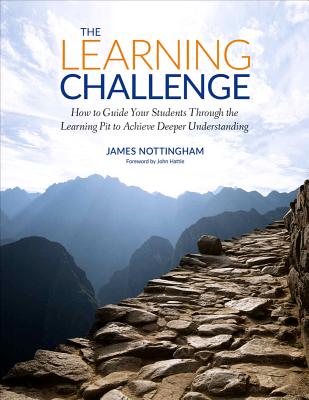 THE
LEARNING
CHALLENGE

How to Guide Your Students Through the Learning Pit to Achieve Deeper Understanding

JAMES NOTTINGHAM
Foreword by John Hattie